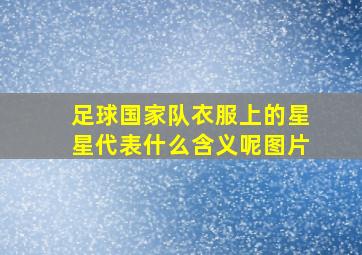 足球国家队衣服上的星星代表什么含义呢图片